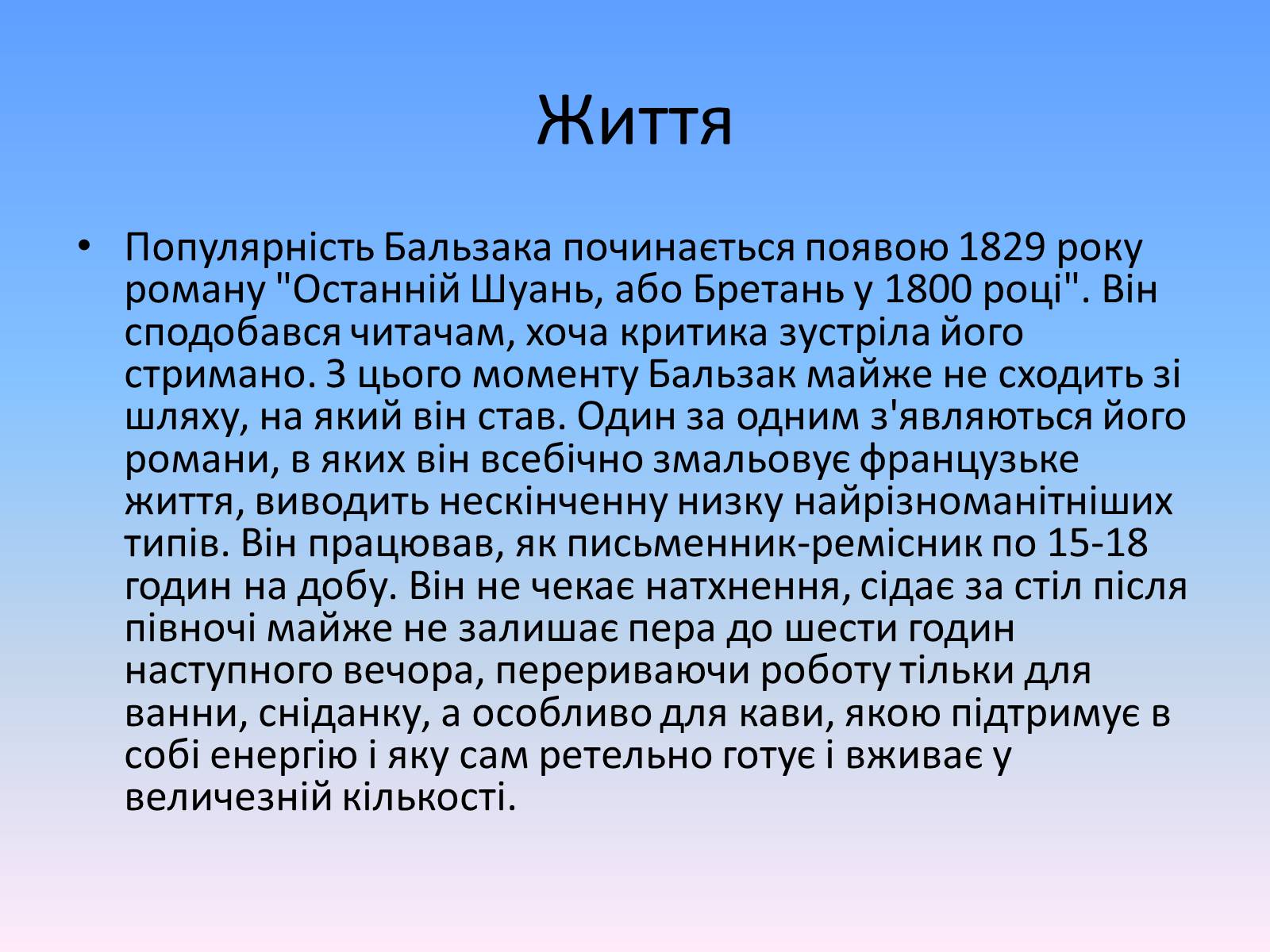 Життя

• Популярність Бальзака починається появою 1829 року роману "Останній Шуань, або Бретань у 1800 році". Він сподобався читачам, хоча критика зустріла його стримано. З цього моменту Бальзак майже не сходить зі шляху, на який він став. Один за одним з'являються його романи, в яких він всебічно змальовує французьке життя, виводить нескінченну низку найрізноманітніших типів. Він працював, як письменник-ремісник по 15-18 годин на добу. Він не чекає натхнення, сідає за стіл після півночі майже не залишає пера до шести годин наступного вечора, перериваючи роботу тільки для ванни, сніданку, а особливо для кави, якою підтримує в собі енергію і яку сам ретельно готує і вживає у величезній кількості.